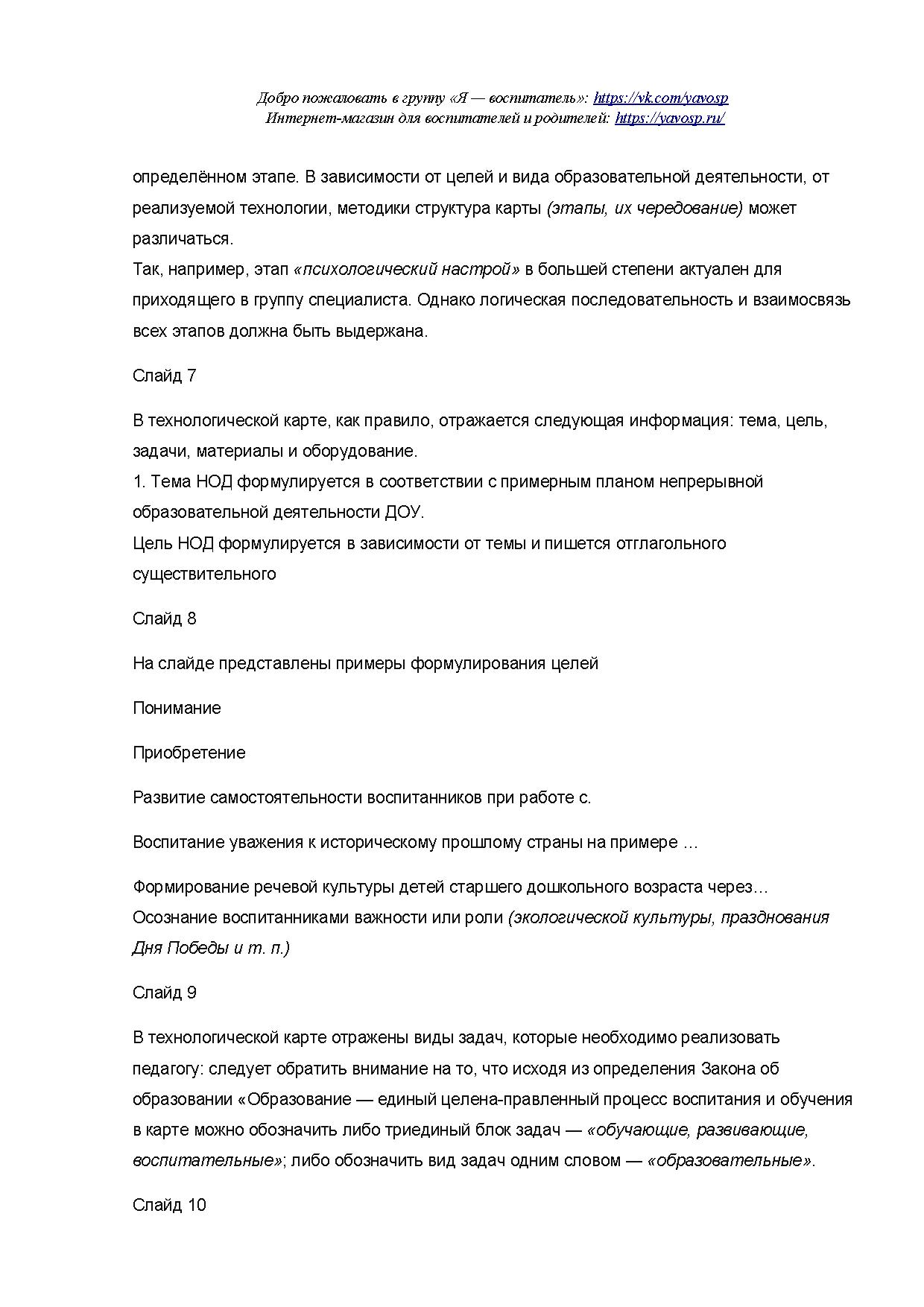 Добро пожаловать в группу «Я — воспитатель»: https://vk.com/yavosp
Интернет-магазин для воспитателей и родителей: https://yavosp.ru/

определённом этапе. В зависимости от целей и вида образовательной деятельности, от реализуемой технологии, методики структура карты (этапы, их чередование) может различаться.
Так, например, этап «психологический настрой» в большей степени актуален для приходящего в группу специалиста. Однако логическая последовательность и взаимосвязь всех этапов должна быть выдержана.

Слайд 7

В технологической карте, как правило, отражается следующая информация: тема, цель, задачи, материалы и оборудование.
1. Тема НОД формулируется в соответствии с примерным планом непрерывной образовательной деятельности ДОУ.
Цель НОД формулируется в зависимости от темы и пишется отглагольного существительного

Слайд 8

На слайде представлены примеры формулирования целей

Понимание

Приобретение

Развитие самостоятельности воспитанников при работе с.

Воспитание уважения к историческому прошлому страны на примере …

Формирование речевой культуры детей старшего дошкольного возраста через…
Осознание воспитанниками важности или роли (экологической культуры, празднования Дня Победы и т. п.)

Слайд 9

В технологической карте отражены виды задач, которые необходимо реализовать педагогу: следует обратить внимание на то, что исходя из определения Закона об образовании «Образование — единый целена-правленный процесс воспитания и обучения в карте можно обозначить либо триединый блок задач — «обучающие, развивающие, воспитательные»; либо обозначить вид задач одним словом — «образовательные».

Слайд 10